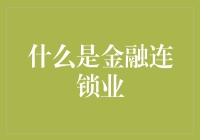 什么是金融连锁业